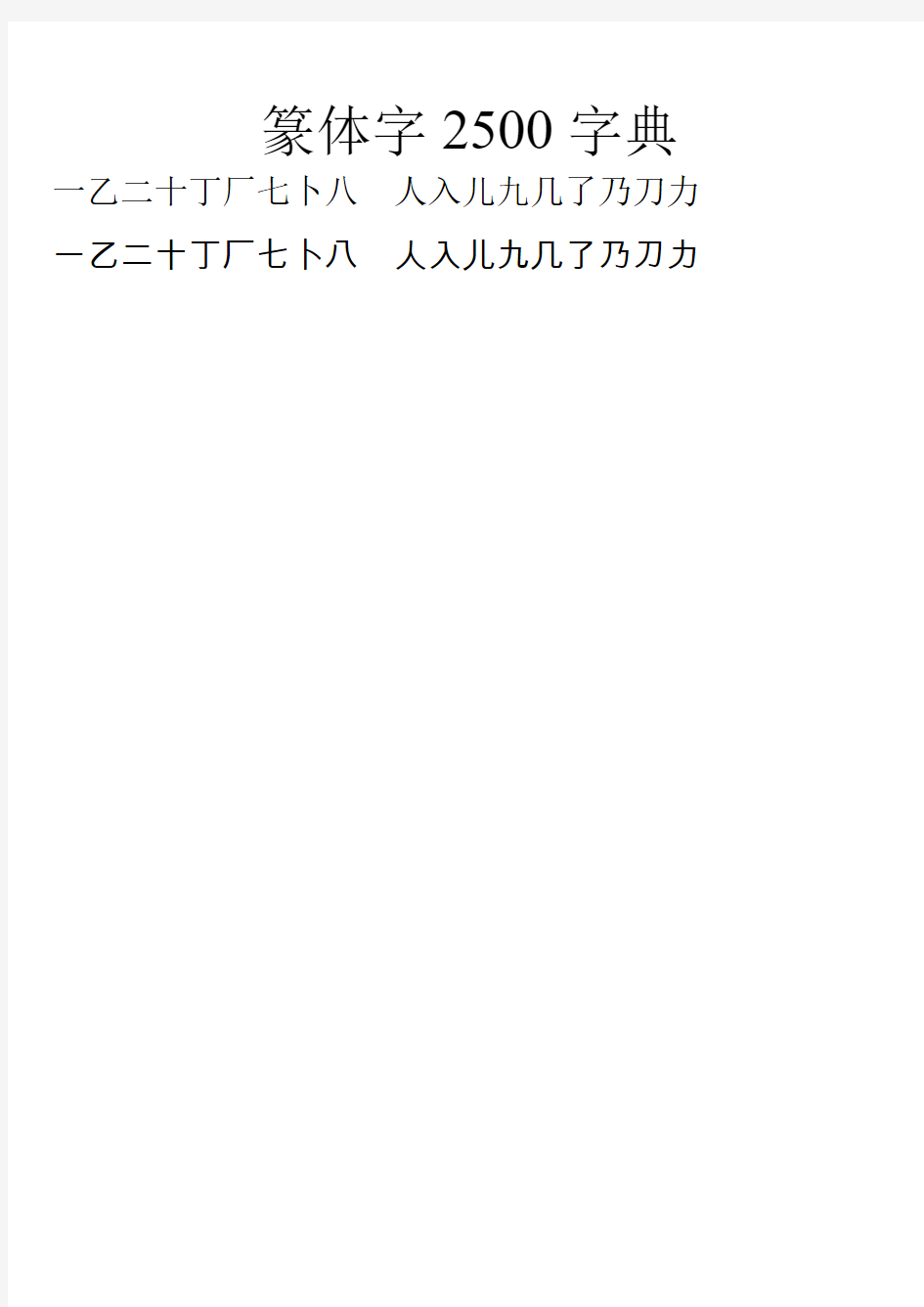 篆体字 2500 字典

一乙二十丁厂七卜八　人入儿九几了乃刀力

一乙二十丁厂七卜八　人入儿九几了乃刀力